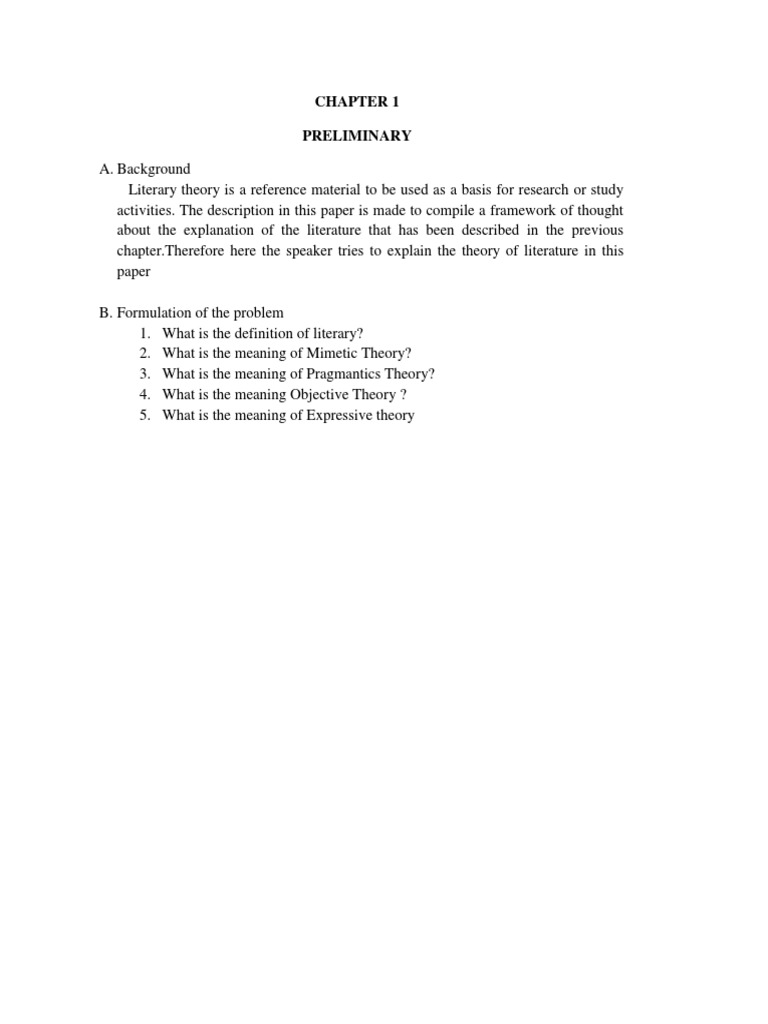 CHAPTER 1

PRELIMINARY

A. Background

Literary theory is a reference material to be used as a basis for research or study activities. The description in this paper is made to compile a framework of thought about the explanation of the literature that has been described in the previous chapter.Therefore here the speaker tries to explain the theory of literature in this paper

B. Formulation of the problem

1. What is the definition of literary?
2. What is the meaning of Mimetic Theory?
3. What is the meaning of Pragmantics Theory?
4. What is the meaning Objective Theory ?
5. What is the meaning of Expressive theory